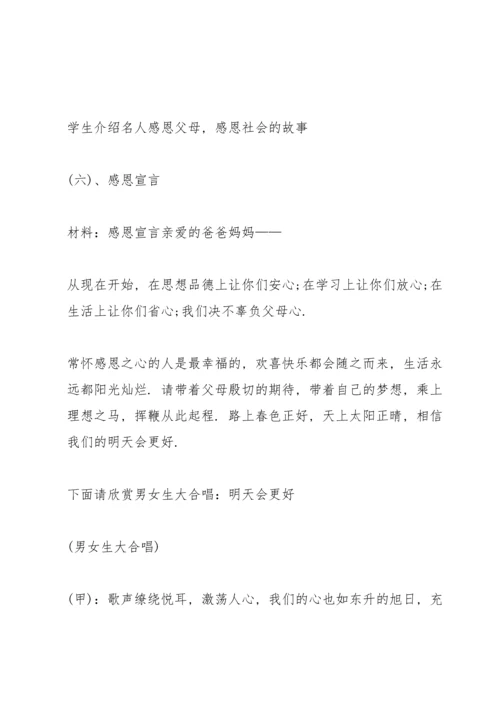 学生介绍名人感恩父母，感恩社会的故事

(六)、感恩宣言

材料：感恩宣言亲爱的爸爸妈妈——

从现在开始，在思想品德上让你们安心;在学习上让你们放心;在生活上让你们省心;我们决不辜负父母心.

常怀感恩之心的人是最幸福的，欢喜快乐都会随之而来，生活永远都阳光灿烂. 请带着父母殷切的期待，带着自己的梦想，乘上理想之马，挥鞭从此起程. 路上春色正好，天上太阳正晴，相信我们的明天会更好.

下面请欣赏男女生大合唱：明天会更好

(男女生大合唱)

(甲)：歌声缭绕悦耳，激荡人心，我们的心也如东升的旭日，充